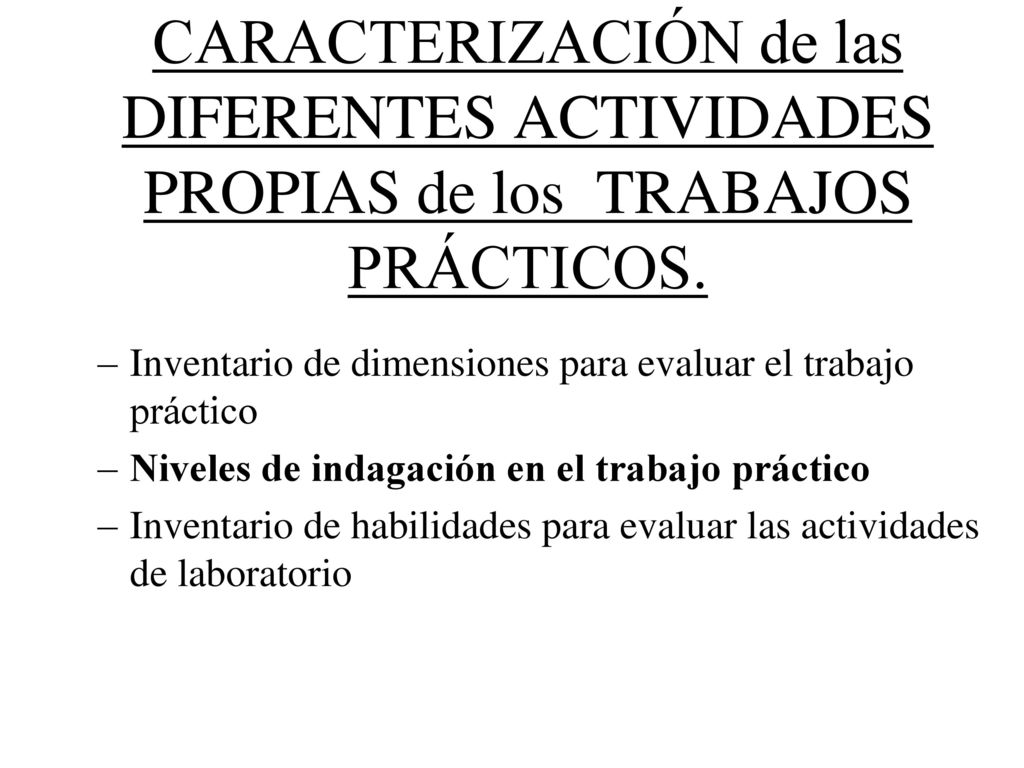 CARACTERIZACIÓN de las DIFERENTES ACTIVIDADES PROPIAS de los TRABAJOS PRÁCTICOS.

– Inventario de dimensiones para evaluar el trabajo práctico

– Niveles de indagación en el trabajo práctico

– Inventario de habilidades para evaluar las actividades de laboratorio